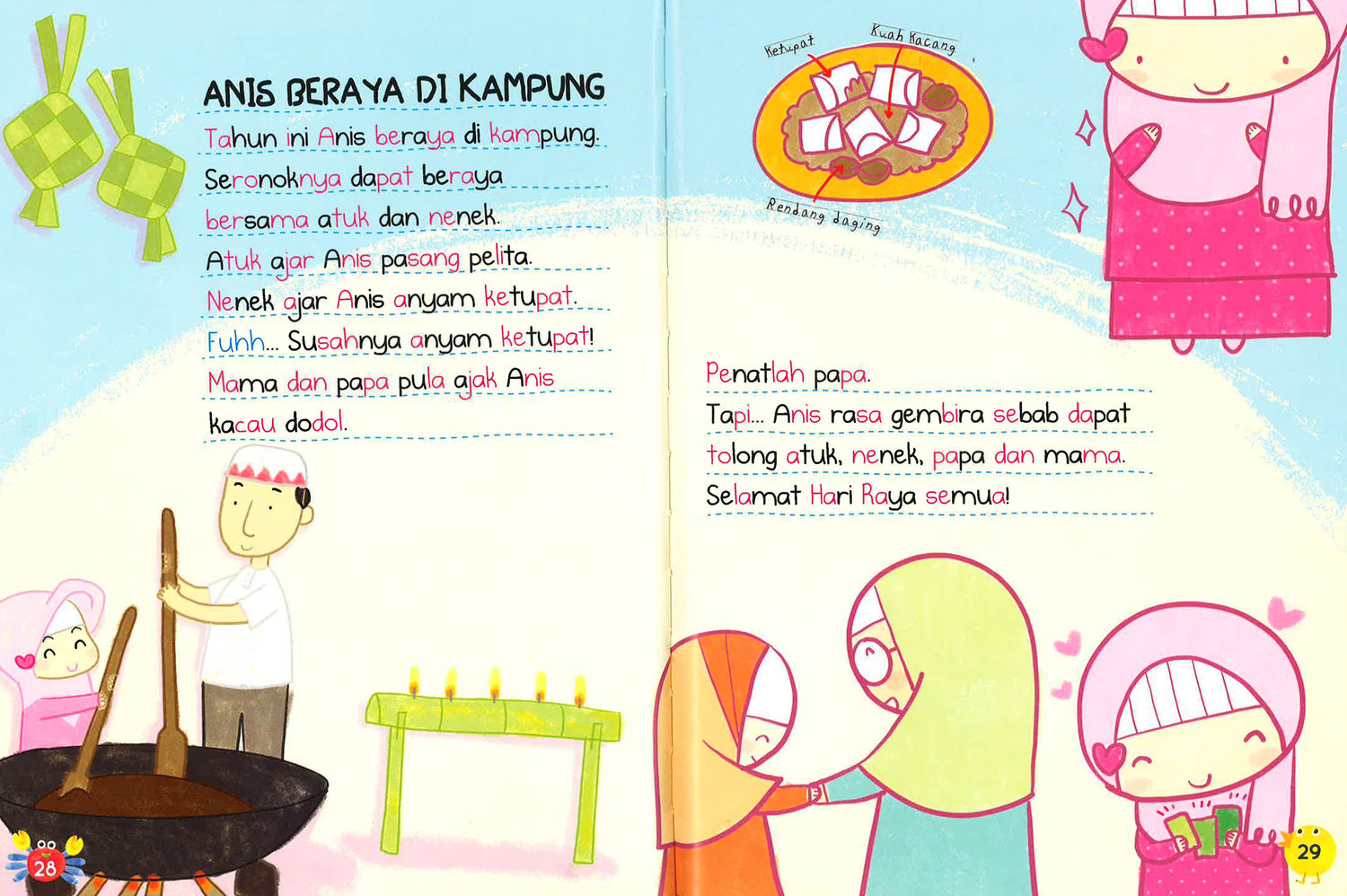 ANIS BERAYA DI KAMPUNG

Tahun ini Anis beraya di kampung.

Seronoknya dapat beraya

bersama atuk dan nenek.

Atuk ajar Anis pasang pelita.

Nenek ajar Anis anyam ketupat.

Fuhh... Susahnya anyam ketupat!

Mama dan papa pula ajak Anis

kacau dodol.

28

Ketupat

Kuah Kacang

Rendang daging

Penatlah papa.

Tapi... Anis rasa gembira sebab dapat

tolong atuk, nenek, papa dan mama.

Selamat Hari Raya semua!

29